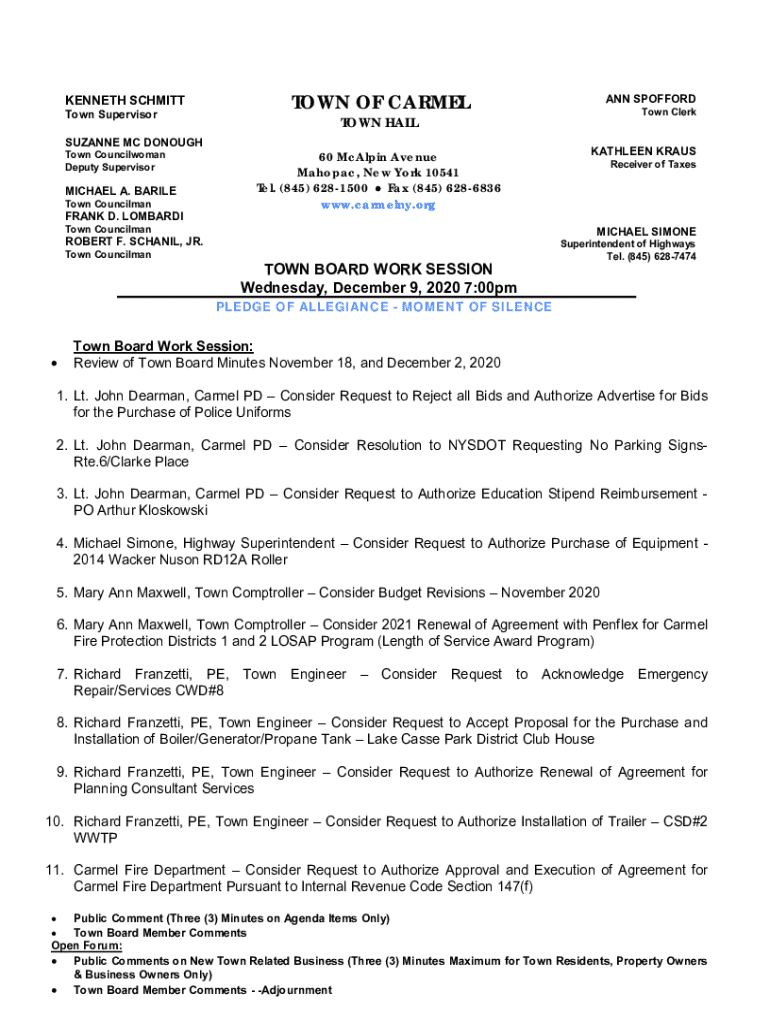 KENNETH SCHMITT
Town Supervisor

SUZANNE MC DONOUGH
Town Councilwoman
Deputy Supervisor

MICHAEL A. BARILE
Town Councilman
FRANK D. LOMBARDI
Town Councilman
ROBERT F. SCHANIL, JR.
Town Councilman

TOWN OF CARMEL
TOWN HALL

60 McAlpin Avenue
Mahopac, New York 10541
Tel. (845) 628-1500 ● Fax (845) 628-6836
www.carmelny.org

ANN SPOFFORD
Town Clerk

KATHLEEN KRAUS
Receiver of Taxes

MICHAEL SIMONE
Superintendent of Highways
Tel. (845) 628-7474

TOWN BOARD WORK SESSION
Wednesday, December 9, 2020 7:00pm
PLEDGE OF ALLEGIANCE - MOMENT OF SILENCE

Town Board Work Session:
• Review of Town Board Minutes November 18, and December 2, 2020

1. Lt. John Dearman, Carmel PD – Consider Request to Reject all Bids and Authorize Advertise for Bids for the Purchase of Police Uniforms

2. Lt. John Dearman, Carmel PD – Consider Resolution to NYSDOT Requesting No Parking Signs-Rte.6/Clarke Place

3. Lt. John Dearman, Carmel PD – Consider Request to Authorize Education Stipend Reimbursement - PO Arthur Kloskowski

4. Michael Simone, Highway Superintendent – Consider Request to Authorize Purchase of Equipment - 2014 Wacker Nuson RD12A Roller

5. Mary Ann Maxwell, Town Comptroller – Consider Budget Revisions – November 2020

6. Mary Ann Maxwell, Town Comptroller – Consider 2021 Renewal of Agreement with Penflex for Carmel Fire Protection Districts 1 and 2 LOSAP Program (Length of Service Award Program)

7. Richard Franzetti, PE, Town Engineer – Consider Request to Acknowledge Emergency Repair/Services CWD#8

8. Richard Franzetti, PE, Town Engineer – Consider Request to Accept Proposal for the Purchase and Installation of Boiler/Generator/Propane Tank – Lake Casse Park District Club House

9. Richard Franzetti, PE, Town Engineer – Consider Request to Authorize Renewal of Agreement for Planning Consultant Services

10. Richard Franzetti, PE, Town Engineer – Consider Request to Authorize Installation of Trailer – CSD#2 WWTP

11. Carmel Fire Department – Consider Request to Authorize Approval and Execution of Agreement for Carmel Fire Department Pursuant to Internal Revenue Code Section 147(f)

• Public Comment (Three (3) Minutes on Agenda Items Only)
• Town Board Member Comments
Open Forum:
• Public Comments on New Town Related Business (Three (3) Minutes Maximum for Town Residents, Property Owners & Business Owners Only)
• Town Board Member Comments - -Adjournment